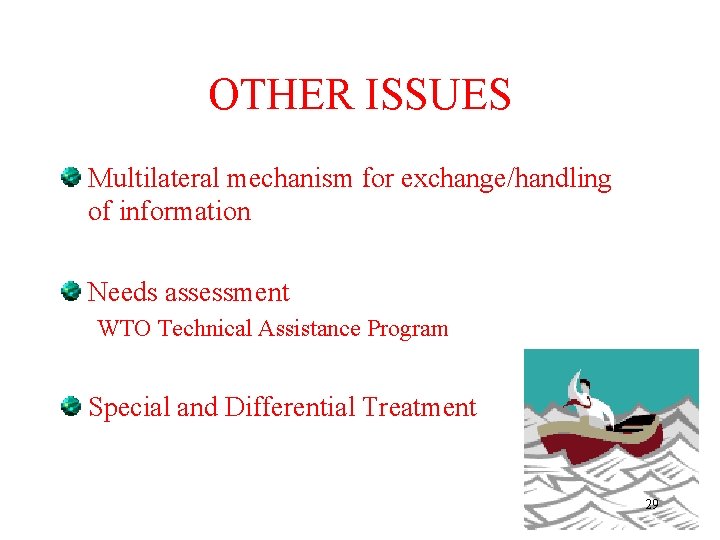 OTHER ISSUES

Multilateral mechanism for exchange/handling of information

Needs assessment
WTO Technical Assistance Program

Special and Differential Treatment

29